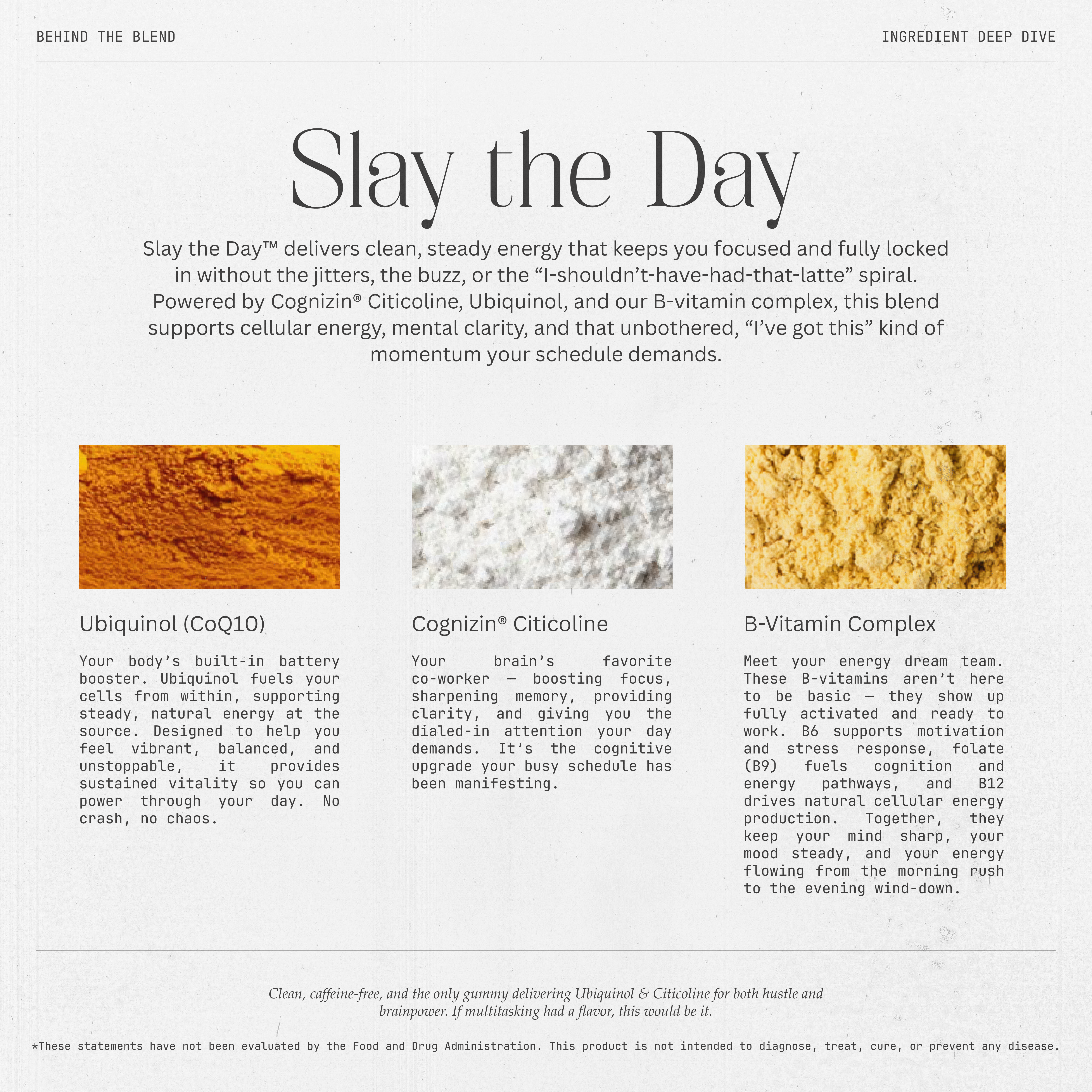 BEHIND THE BLEND

INGREDIENT DEEP DIVE

Slay the Day

Slay the Day™ delivers clean, steady energy that keeps you focused and fully locked in without the jitters, the buzz, or the "I-shouldn't-have-had-that-latte" spiral. Powered by Cognizin® Citicoline, Ubiquinol, and our B-vitamin complex, this blend supports cellular energy, mental clarity, and that unbothered, "I've got this" kind of momentum your schedule demands.

Ubiquinol (CoQ10)

Your body's built-in battery booster. Ubiquinol fuels your cells from within, supporting steady, natural energy at the source. Designed to help you feel vibrant, balanced, and unstoppable, it provides sustained vitality so you can power through your day. No crash, no chaos.

Cognizin® Citicoline

Your brain's favorite co-worker — boosting focus, sharpening memory, providing clarity, and giving you the dialed-in attention your day demands. It's the cognitive upgrade your busy schedule has been manifesting.

B-Vitamin Complex

Meet your energy dream team. These B-vitamins aren't here to be basic — they show up fully activated and ready to work. B6 supports motivation and stress response, folate (B9) fuels cognition and energy pathways, and B12 drives natural cellular energy production. Together, they keep your mind sharp, your mood steady, and your energy flowing from the morning rush to the evening wind-down.

Clean, caffeine-free, and the only gummy delivering Ubiquinol & Citicoline for both hustle and brainpower. If multitasking had a flavor, this would be it.

*These statements have not been evaluated by the Food and Drug Administration. This product is not intended to diagnose, treat, cure, or prevent any disease.